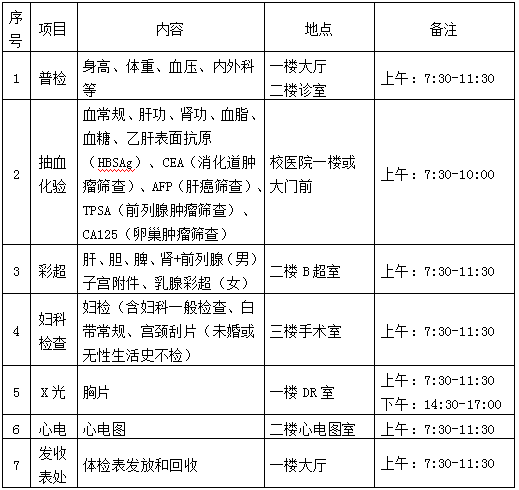 | 序号 | 项目 | 内容 | 地点 | 备注 |
|---|---|---|---|---|
| 1 | 普检 | 身高、体重、血压、内外科等 | 一楼大厅 二楼诊室 | 上午：7:30-11:30 |
| 2 | 抽血化验 | 血常规、肝功、肾功、血脂、血糖、乙肝表面抗原（HBSAg）、CEA（消化道肿瘤筛查）、AFP（肝癌筛查）、TPSA（前列腺肿瘤筛查）、CA125（卵巢肿瘤筛查） | 校医院一楼或大门前 | 上午：7:30-10:00 |
| 3 | 彩超 | 肝、胆、脾、肾+前列腺（男）子宫附件、乳腺彩超（女） | 二楼B超室 | 上午：7:30-11:30 |
| 4 | 妇科检查 | 妇检（含妇科一般检查、白带常规、宫颈刮片（未婚或无性生活史不检） | 三楼手术室 | 上午：7:30-11:30 |
| 5 | X光 | 胸片 | 一楼DR室 | 上午：7:30-11:30 下午：14:30-17:00 |
| 6 | 心电 | 心电图 | 二楼心电图室 | 上午：7:30-11:30 |
| 7 | 发收表处 | 体检表发放和回收 | 一楼大厅 | 上午：7:30-11:30 |